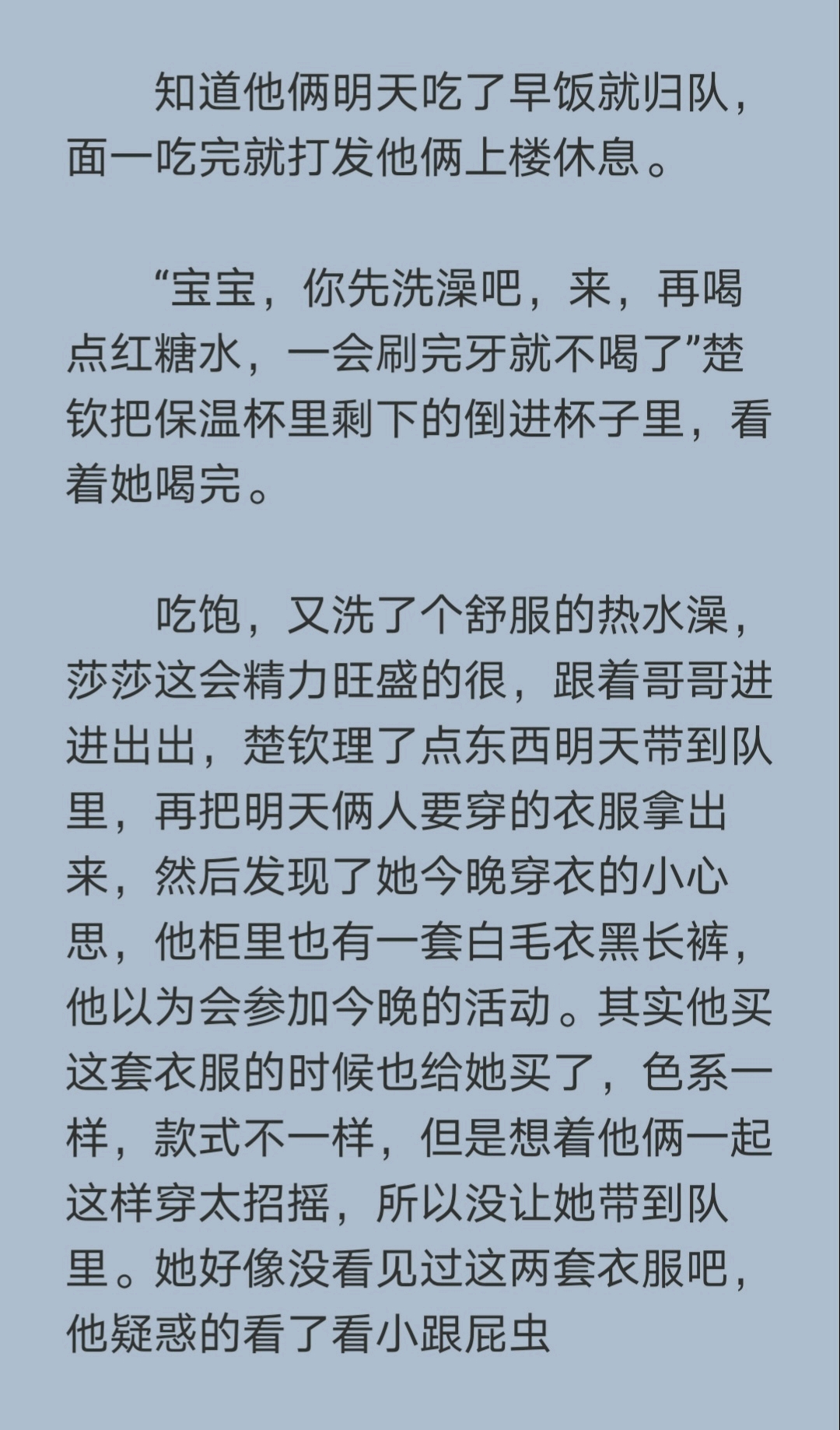 知道他俩明天吃了早饭就归队，面一吃完就打发他俩上楼休息。

“宝宝，你先洗澡吧，来，再喝点红糖水，一会刷完牙就不喝了”楚钦把保温杯里剩下的倒进杯子里，看着她喝完。

吃饱，又洗了个舒服的热水澡，莎莎这会精力旺盛的很，跟着哥哥进进出出，楚钦理了点东西明天带到队里，再把明天俩人要穿的衣服拿出来，然后发现了她今晚穿衣的小心思，他柜里也有一套白毛衣黑长裤，他以为会参加今晚的活动。其实他买这套衣服的时候也给她买了，色系一样，款式不一样，但是想着他俩一起这样穿太招摇，所以没让她带到队里。她好像没看见过这两套衣服吧，他疑惑的看了看小跟屁虫